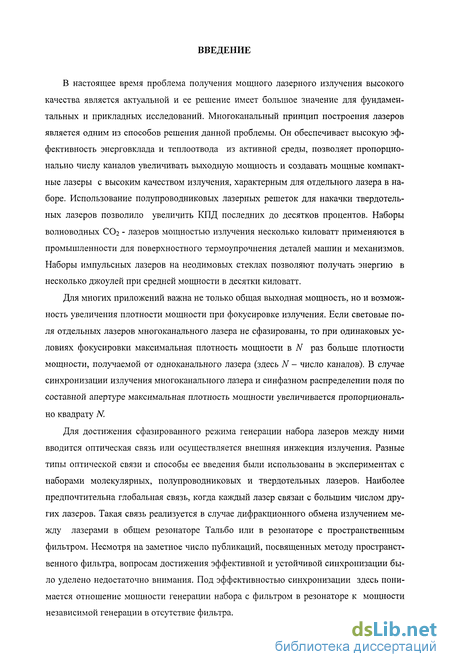 ВВЕДЕНИЕ

В настоящее время проблема получения мощного лазерного излучения высокого качества является актуальной и ее решение имеет большое значение для фундаментальных и прикладных исследований. Многоканальный принцип построения лазеров является одним из способов решения данной проблемы. Он обеспечивает высокую эффективность энерговклада и теплоотвода из активной среды, позволяет пропорционально числу каналов увеличивать выходную мощность и создавать мощные компактные лазеры с высоким качеством излучения, характерным для отдельного лазера в наборе. Использование полупроводниковых лазерных решеток для накачки твердотельных лазеров позволило увеличить КПД последних до десятков процентов. Наборы волноводных $CO_2$ - лазеров мощностью излучения несколько киловатт применяются в промышленности для поверхностного термоупрочнения деталей машин и механизмов. Наборы импульсных лазеров на неодимовых стеклах позволяют получать энергию в несколько джоулей при средней мощности в десятки киловатт.

Для многих приложений важна не только общая выходная мощность, но и возможность увеличения плотности мощности при фокусировке излучения. Если световые поля отдельных лазеров многоканального лазера не сфазированы, то при одинаковых условиях фокусировки максимальная плотность мощности в $N$ раз больше плотности мощности, получаемой от одноканального лазера (здесь $N$ – число каналов). В случае синхронизации излучения многоканального лазера и синфазном распределении поля по составной апертуре максимальная плотность мощности увеличивается пропорционально квадрату $N$.

Для достижения сфазированного режима генерации набора лазеров между ними вводится оптическая связь или осуществляется внешняя инжекция излучения. Разные типы оптической связи и способы ее введения были использованы в экспериментах с наборами молекулярных, полупроводниковых и твердотельных лазеров. Наиболее предпочтительна глобальная связь, когда каждый лазер связан с большим числом других лазеров. Такая связь реализуется в случае дифракционного обмена излучением между лазерами в общем резонаторе Тальбо или в резонаторе с пространственным фильтром. Несмотря на заметное число публикаций, посвященных методу пространственного фильтра, вопросам достижения эффективной и устойчивой синхронизации было уделено недостаточно внимания. Под эффективностью синхронизации здесь понимается отношение мощности генерации набора с фильтром в резонаторе к мощности независимой генерации в отсутствие фильтра.

dsLib.net
библиотека диссертаций